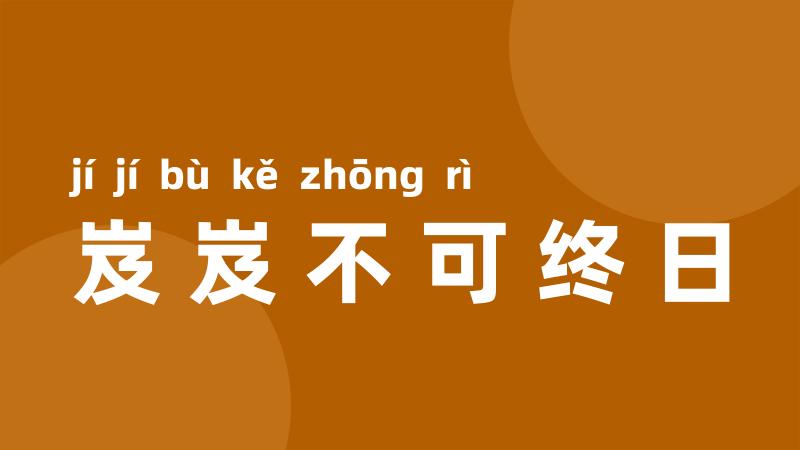 jí jí bù kě zhōng rì
岌岌不可终日